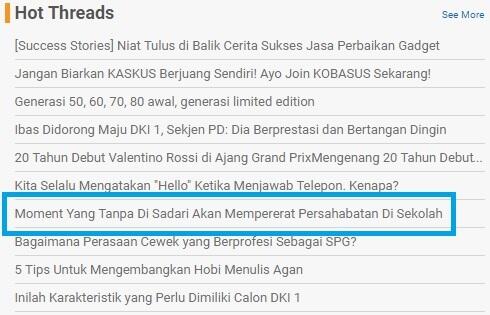 Hot Threads

See More

[Success Stories] Niat Tulus di Balik Cerita Sukses Jasa Perbaikan Gadget

Jangan Biarkan KASKUS Berjuang Sendiri! Ayo Join KOBASUS Sekarang!

Generasi 50, 60, 70, 80 awal, generasi limited edition

Ibas Didorong Maju DKI 1, Sekjen PD: Dia Berprestasi dan Bertangan Dingin

20 Tahun Debut Valentino Rossi di Ajang Grand PrixMengenang 20 Tahun Debut...

Kita Selalu Mengatakan "Hello" Ketika Menjawab Telepon. Kenapa?

Moment Yang Tanpa Di Sadari Akan Mempererat Persahabatan Di Sekolah

Bagaimana Perasaan Cewek yang Berprofesi Sebagai SPG?

5 Tips Untuk Mengembangkan Hobi Menulis Agan

Inilah Karakteristik yang Perlu Dimiliki Calon DKI 1